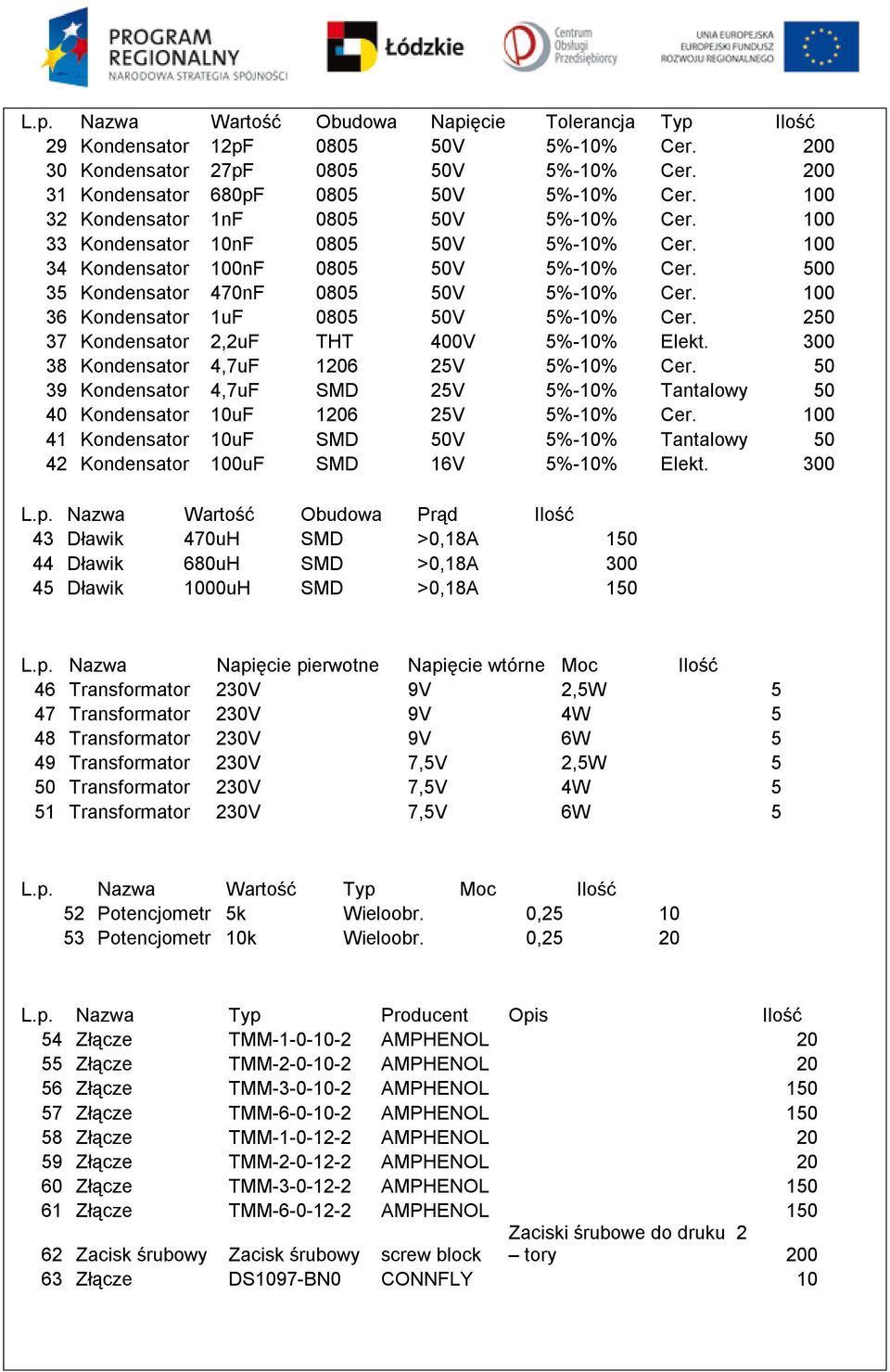 PROGRAM REGIONALNY
NARODOWA STRATEGIA SPÓJNOŚCI

Łódzkie

Centrum Obsługi Przedsiębiorcy

UNIA EUROPEJSKA
EUROPEJSKI FUNDUSZ ROZWOJU REGIONALNEGO

| L.p. | Nazwa | Wartość | Obudowa | Napięcie | Tolerancja | Typ | Ilość |
|---|---|---|---|---|---|---|---|
| 29 | Kondensator | 12pF | 0805 | 50V | 5%-10% | Cer. | 200 |
| 30 | Kondensator | 27pF | 0805 | 50V | 5%-10% | Cer. | 200 |
| 31 | Kondensator | 680pF | 0805 | 50V | 5%-10% | Cer. | 100 |
| 32 | Kondensator | 1nF | 0805 | 50V | 5%-10% | Cer. | 100 |
| 33 | Kondensator | 10nF | 0805 | 50V | 5%-10% | Cer. | 100 |
| 34 | Kondensator | 100nF | 0805 | 50V | 5%-10% | Cer. | 500 |
| 35 | Kondensator | 470nF | 0805 | 50V | 5%-10% | Cer. | 100 |
| 36 | Kondensator | 1uF | 0805 | 50V | 5%-10% | Cer. | 250 |
| 37 | Kondensator | 2,2uF | THT | 400V | 5%-10% | Elekt. | 300 |
| 38 | Kondensator | 4,7uF | 1206 | 25V | 5%-10% | Cer. | 50 |
| 39 | Kondensator | 4,7uF | SMD | 25V | 5%-10% | Tantalowy | 50 |
| 40 | Kondensator | 10uF | 1206 | 25V | 5%-10% | Cer. | 100 |
| 41 | Kondensator | 10uF | SMD | 50V | 5%-10% | Tantalowy | 50 |
| 42 | Kondensator | 100uF | SMD | 16V | 5%-10% | Elekt. | 300 |

| L.p. | Nazwa | Wartość | Obudowa | Prąd | Ilość |
|---|---|---|---|---|---|
| 43 | Dławik | 470uH | SMD | >0,18A | 150 |
| 44 | Dławik | 680uH | SMD | >0,18A | 300 |
| 45 | Dławik | 1000uH | SMD | >0,18A | 150 |

| L.p. | Nazwa | Napięcie pierwotne | Napięcie wtórne | Moc | Ilość |
|---|---|---|---|---|---|
| 46 | Transformator | 230V | 9V | 2,5W | 5 |
| 47 | Transformator | 230V | 9V | 4W | 5 |
| 48 | Transformator | 230V | 9V | 6W | 5 |
| 49 | Transformator | 230V | 7,5V | 2,5W | 5 |
| 50 | Transformator | 230V | 7,5V | 4W | 5 |
| 51 | Transformator | 230V | 7,5V | 6W | 5 |

| L.p. | Nazwa | Wartość | Typ | Moc | Ilość |
|---|---|---|---|---|---|
| 52 | Potencjometr | 5k | Wieloobr. | 0,25 | 10 |
| 53 | Potencjometr | 10k | Wieloobr. | 0,25 | 20 |

| L.p. | Nazwa | Typ | Producent | Opis | Ilość |
|---|---|---|---|---|---|
| 54 | Złącze | TMM-1-0-10-2 | AMPHENOL | | 20 |
| 55 | Złącze | TMM-2-0-10-2 | AMPHENOL | | 20 |
| 56 | Złącze | TMM-3-0-10-2 | AMPHENOL | | 150 |
| 57 | Złącze | TMM-6-0-10-2 | AMPHENOL | | 150 |
| 58 | Złącze | TMM-1-0-12-2 | AMPHENOL | | 20 |
| 59 | Złącze | TMM-2-0-12-2 | AMPHENOL | | 20 |
| 60 | Złącze | TMM-3-0-12-2 | AMPHENOL | | 150 |
| 61 | Złącze | TMM-6-0-12-2 | AMPHENOL | | 150 |
| 62 | Zacisk śrubowy | Zacisk śrubowy | screw block | Zaciski śrubowe do druku 2 – tory | 200 |
| 63 | Złącze | DS1097-BN0 | CONNFLY | | 10 |